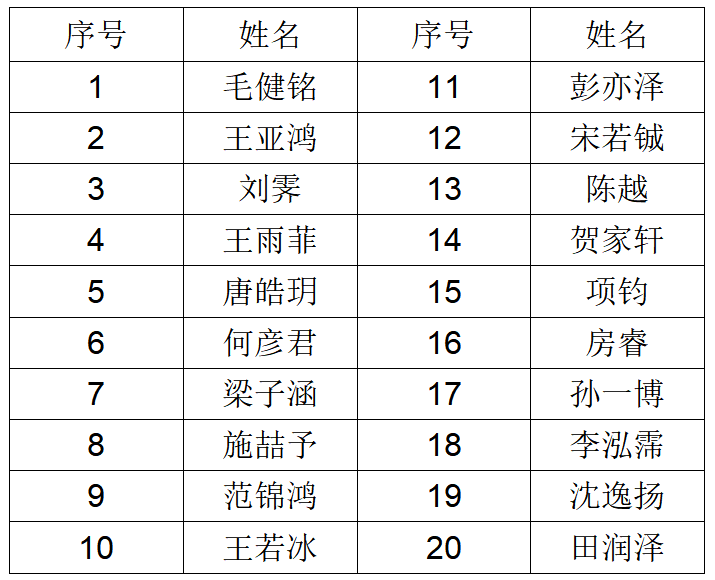 | 序号 | 姓名 | 序号 | 姓名 |
|---|---|---|---|
| 1 | 毛健铭 | 11 | 彭亦泽 |
| 2 | 王亚鸿 | 12 | 宋若铖 |
| 3 | 刘霁 | 13 | 陈越 |
| 4 | 王雨菲 | 14 | 贺家轩 |
| 5 | 唐皓玥 | 15 | 项钧 |
| 6 | 何彦君 | 16 | 房睿 |
| 7 | 梁子涵 | 17 | 孙一博 |
| 8 | 施喆予 | 18 | 李泓霈 |
| 9 | 范锦鸿 | 19 | 沈逸扬 |
| 10 | 王若冰 | 20 | 田润泽 |